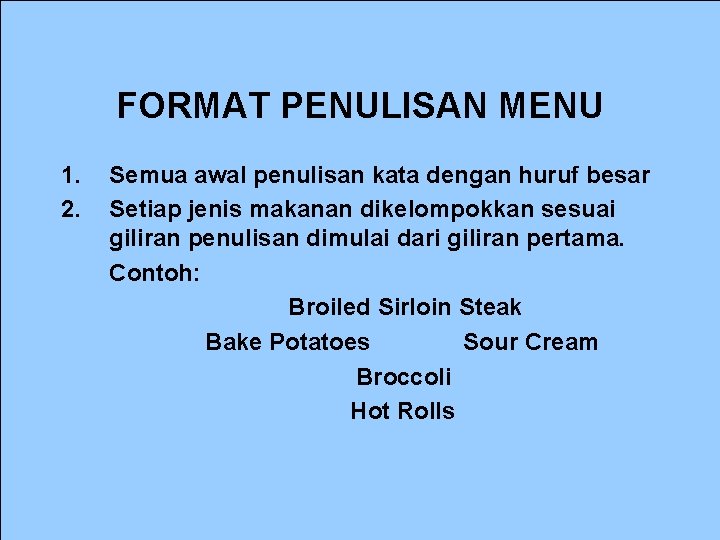 FORMAT PENULISAN MENU

1. Semua awal penulisan kata dengan huruf besar

2. Setiap jenis makanan dikelompokkan sesuai giliran penulisan dimulai dari giliran pertama.

Contoh:

Broiled Sirloin Steak

Bake Potatoes Sour Cream

Broccoli

Hot Rolls